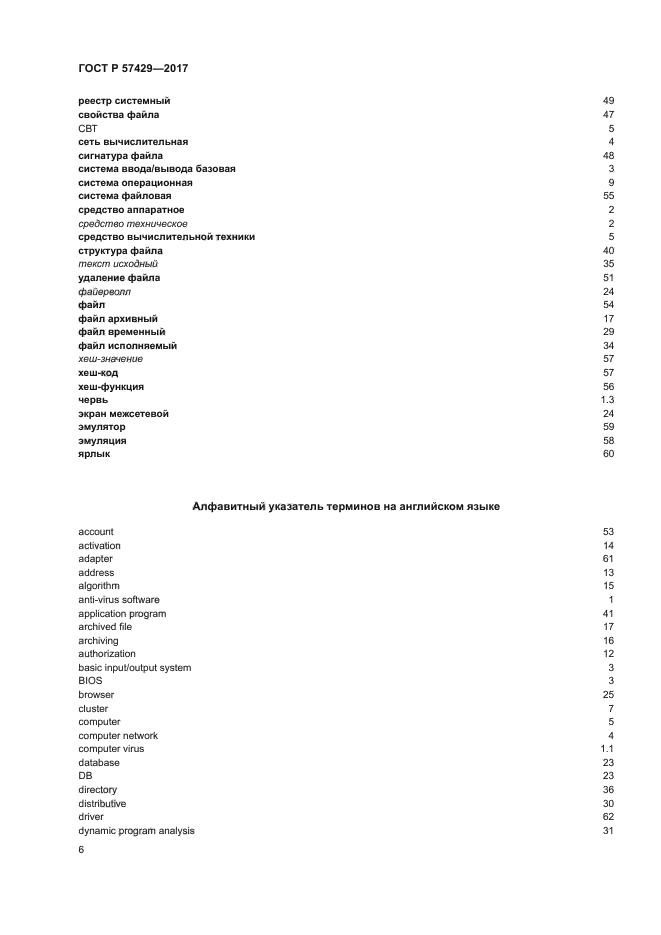 ГОСТ Р 57429—2017

реестр системный 49
свойства файла 47
СВТ 5
сеть вычислительная 4
сигнатура файла 48
система ввода/вывода базовая 3
система операционная 9
система файловая 55
средство аппаратное 2
средство техническое 2
средство вычислительной техники 5
структура файла 40
текст исходный 35
удаление файла 51
файерволл 24
файл 54
файл архивный 17
файл временный 29
файл исполняемый 34
хеш-значение 57
хеш-код 57
хеш-функция 56
червь 1.3
экран межсетевой 24
эмулятор 59
эмуляция 58
ярлык 60

Алфавитный указатель терминов на английском языке

account 53
activation 14
adapter 61
address 13
algorithm 15
anti-virus software 1
application program 41
archived file 17
archiving 16
authorization 12
basic input/output system 3
BIOS 3
browser 25
cluster 7
computer 5
computer network 4
computer virus 1.1
database 23
DB 23
directory 36
distributive 30
driver 62
dynamic program analysis 31

6